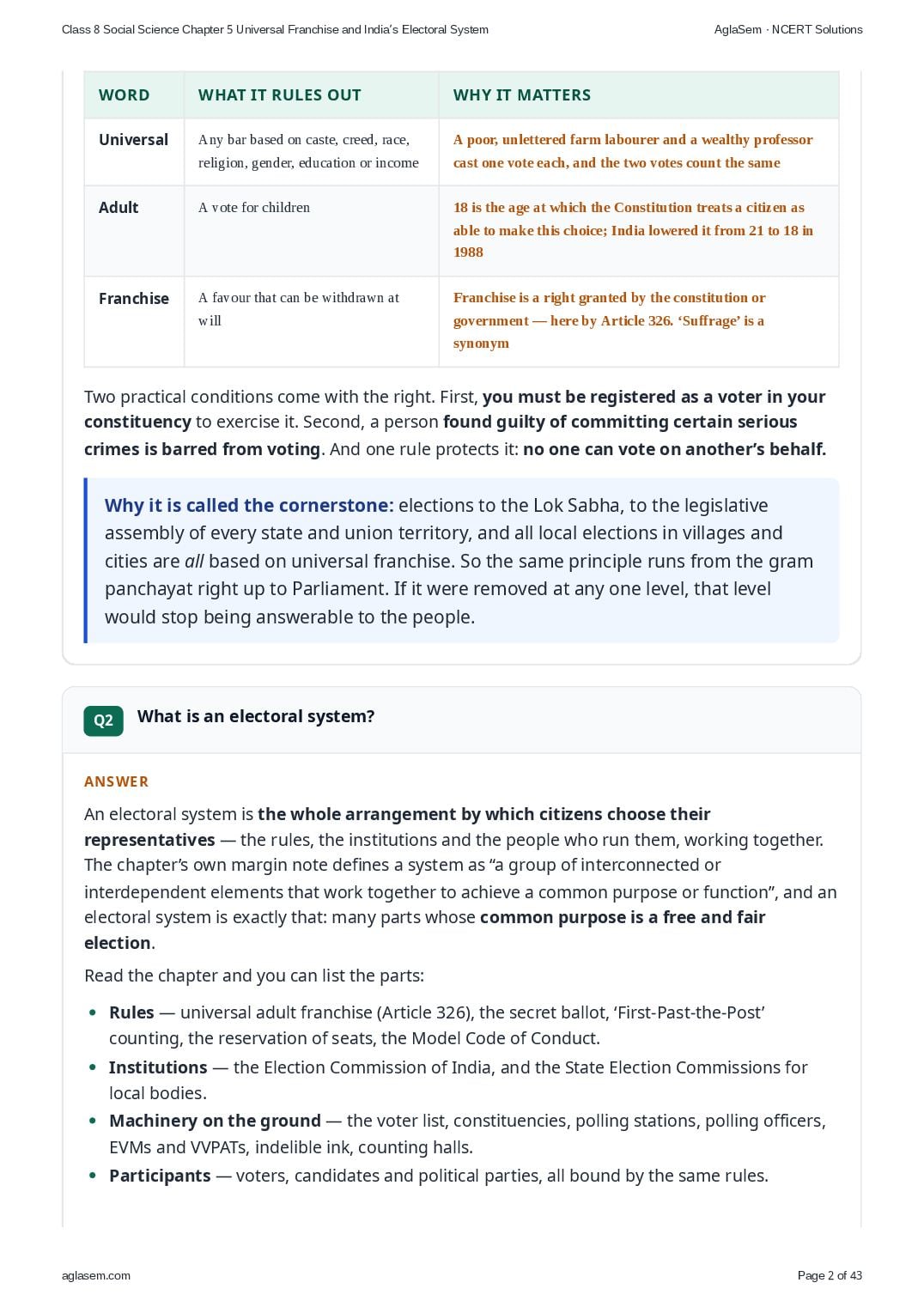 Class 8 Social Science Chapter 5 Universal Franchise and India's Electoral System
AglaSem · NCERT Solutions

| WORD | WHAT IT RULES OUT | WHY IT MATTERS |
|---|---|---|
| Universal | Any bar based on caste, creed, race, religion, gender, education or income | A poor, unlettered farm labourer and a wealthy professor cast one vote each, and the two votes count the same |
| Adult | A vote for children | 18 is the age at which the Constitution treats a citizen as able to make this choice; India lowered it from 21 to 18 in 1988 |
| Franchise | A favour that can be withdrawn at will | Franchise is a right granted by the constitution or government — here by Article 326. 'Suffrage' is a synonym |

Two practical conditions come with the right. First, you must be registered as a voter in your constituency to exercise it. Second, a person found guilty of committing certain serious crimes is barred from voting. And one rule protects it: no one can vote on another's behalf.

Why it is called the cornerstone: elections to the Lok Sabha, to the legislative assembly of every state and union territory, and all local elections in villages and cities are all based on universal franchise. So the same principle runs from the gram panchayat right up to Parliament. If it were removed at any one level, that level would stop being answerable to the people.

Q2 What is an electoral system?

ANSWER

An electoral system is the whole arrangement by which citizens choose their representatives — the rules, the institutions and the people who run them, working together. The chapter's own margin note defines a system as "a group of interconnected or interdependent elements that work together to achieve a common purpose or function", and an electoral system is exactly that: many parts whose common purpose is a free and fair election.

Read the chapter and you can list the parts:

• Rules — universal adult franchise (Article 326), the secret ballot, 'First-Past-the-Post' counting, the reservation of seats, the Model Code of Conduct.
• Institutions — the Election Commission of India, and the State Election Commissions for local bodies.
• Machinery on the ground — the voter list, constituencies, polling stations, polling officers, EVMs and VVPATs, indelible ink, counting halls.
• Participants — voters, candidates and political parties, all bound by the same rules.

aglasem.com
Page 2 of 43